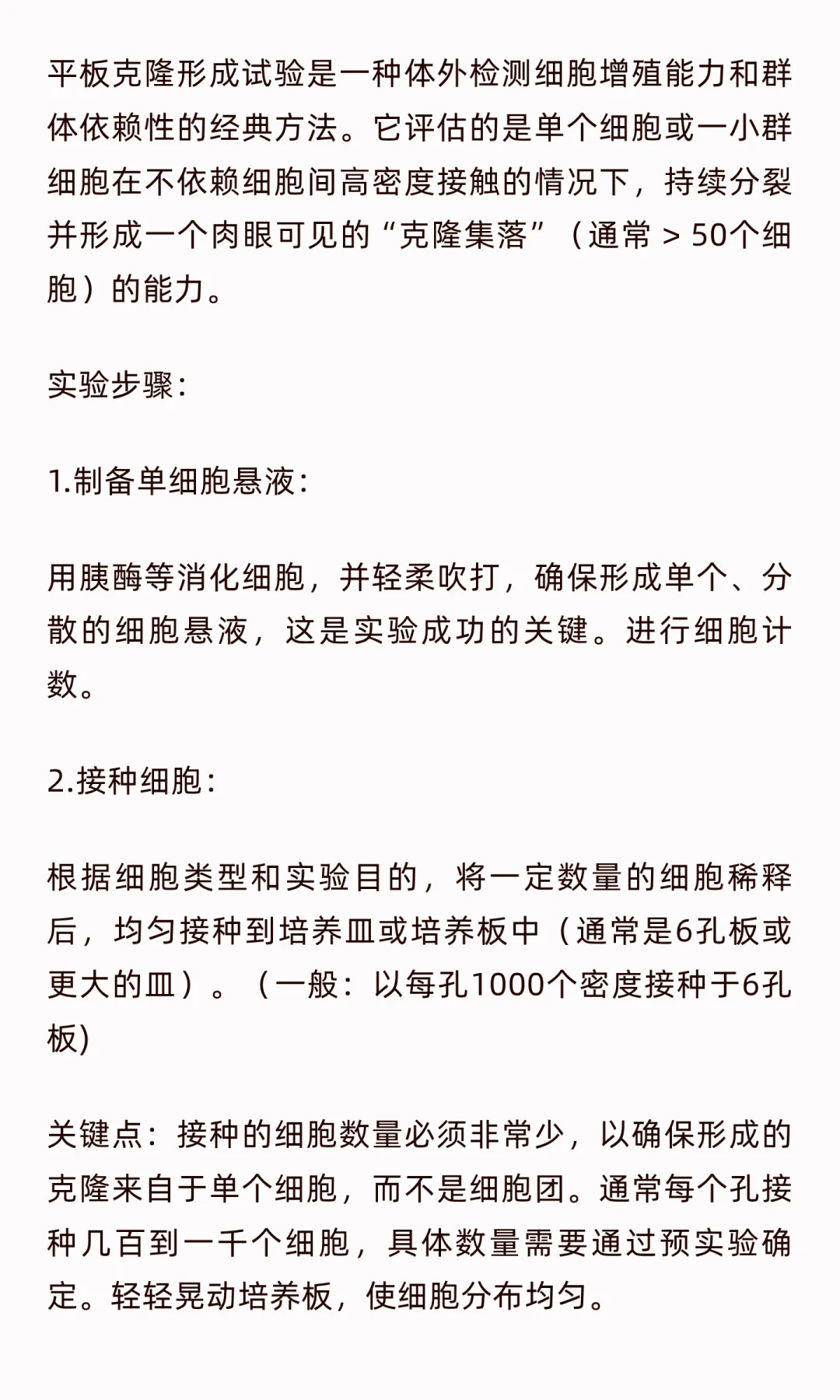 平板克隆形成试验是一种体外检测细胞增殖能力和群体依赖性的经典方法。它评估的是单个细胞或一小群细胞在不依赖细胞间高密度接触的情况下，持续分裂并形成一个肉眼可见的“克隆集落”（通常 > 50个细胞）的能力。

实验步骤：

1.制备单细胞悬液：

用胰酶等消化细胞，并轻柔吹打，确保形成单个、分散的细胞悬液，这是实验成功的关键。进行细胞计数。

2.接种细胞：

根据细胞类型和实验目的，将一定数量的细胞稀释后，均匀接种到培养皿或培养板中（通常是6孔板或更大的皿）。（一般：以每孔1000个密度接种于6孔板)

关键点：接种的细胞数量必须非常少，以确保形成的克隆来自于单个细胞，而不是细胞团。通常每个孔接种几百到一千个细胞，具体数量需要通过预实验确定。轻轻晃动培养板，使细胞分布均匀。